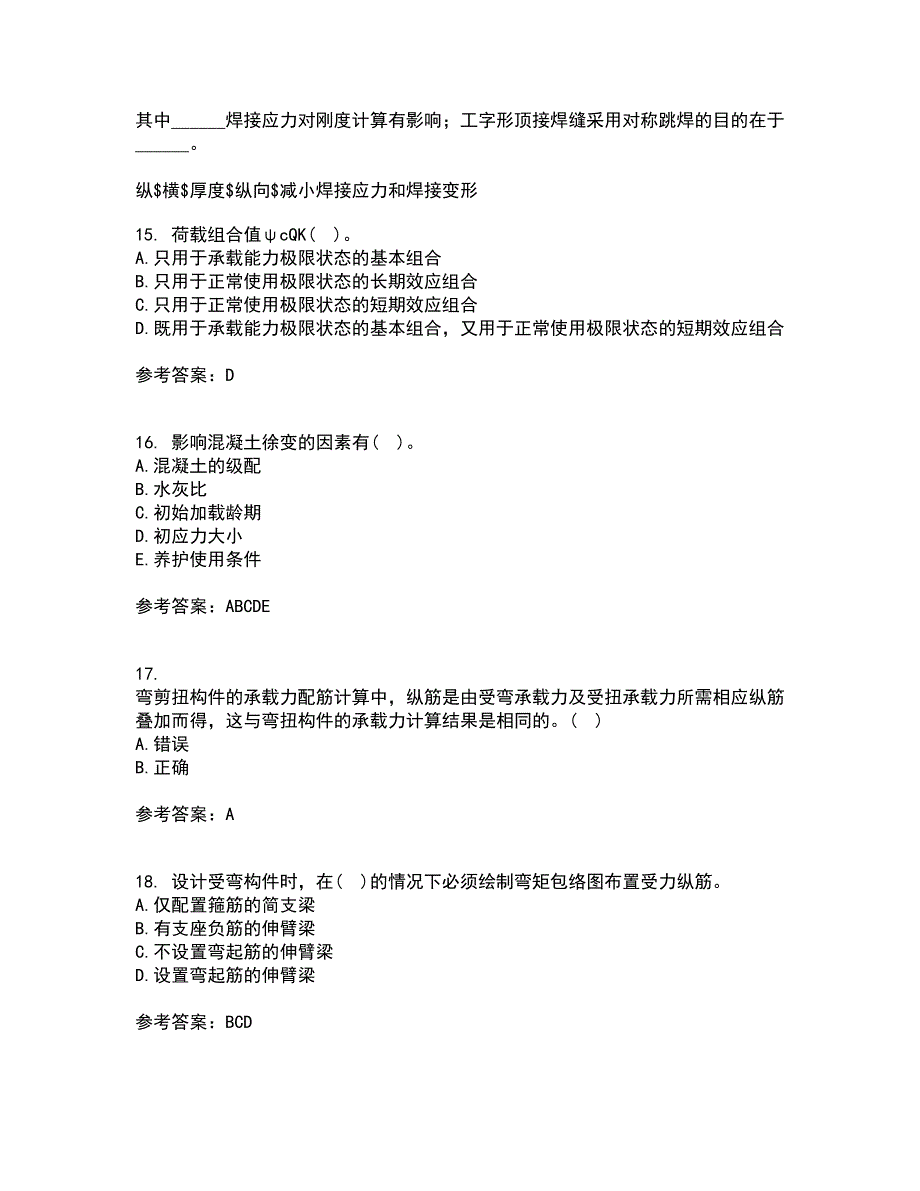 其中______焊接应力对刚度计算有影响；工字形顶接焊缝采用对称跳焊的目的在于______。

纵\$横\$厚度\$纵向\$减小焊接应力和焊接变形

15. 荷载组合值ψcQK（ ）。
A.只用于承载能力极限状态的基本组合
B.只用于正常使用极限状态的长期效应组合
C.只用于正常使用极限状态的短期效应组合
D.既用于承载能力极限状态的基本组合，又用于正常使用极限状态的短期效应组合

参考答案：D

16. 影响混凝土徐变的因素有（ ）。
A.混凝土的级配
B.水灰比
C.初始加载龄期
D.初应力大小
E.养护使用条件

参考答案：ABCDE

17.
弯剪扭构件的承载力配筋计算中，纵筋是由受弯承载力及受扭承载力所需相应纵筋叠加而得，这与弯扭构件的承载力计算结果是相同的。（ ）
A.错误
B.正确

参考答案：A

18. 设计受弯构件时，在（ ）的情况下必须绘制弯矩包络图布置受力纵筋。
A.仅配置箍筋的简支梁
B.有支座负筋的伸臂梁
C.不设置弯起筋的伸臂梁
D.设置弯起筋的伸臂梁

参考答案：BCD